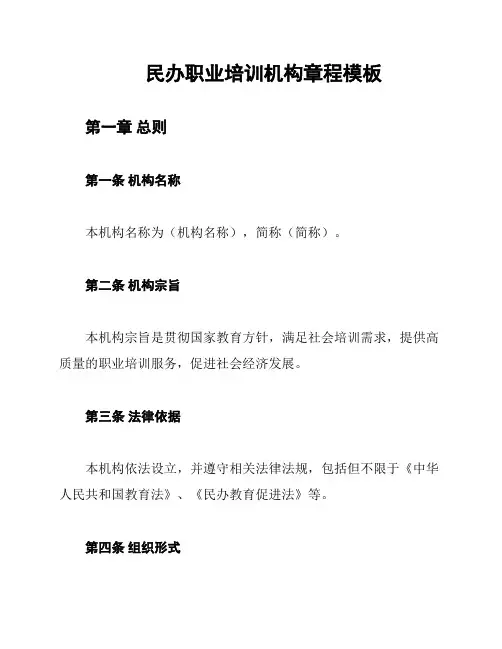 民办职业培训机构章程模板

第一章 总则

第一条 机构名称

本机构名称为（机构名称），简称（简称）。

第二条 机构宗旨

本机构宗旨是贯彻国家教育方针，满足社会培训需求，提供高质量的职业培训服务，促进社会经济发展。

第三条 法律依据

本机构依法设立，并遵守相关法律法规，包括但不限于《中华人民共和国教育法》、《民办教育促进法》等。

第四条 组织形式